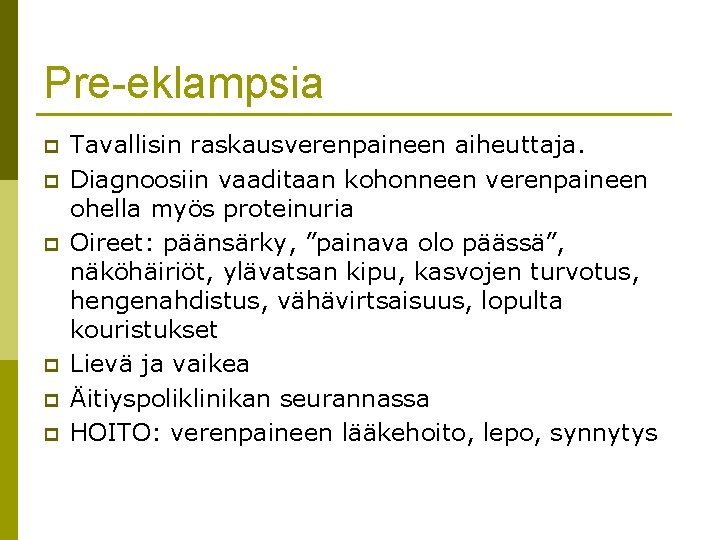 Pre-eklampsia

Tavallisin raskausverenpaineen aiheuttaja.

Diagnoosiin vaaditaan kohonneen verenpaineen ohella myös proteinuria

Oireet: päänsärky, ”painava olo päässä”, näköhäiriöt, ylävatsan kipu, kasvojen turvotus, hengenahdistus, vähävirtsaisuus, lopulta kouristukset

Lievä ja vaikea

Äitiyspoliklinikan seurannassa

HOITO: verenpaineen lääkehoito, lepo, synnytys